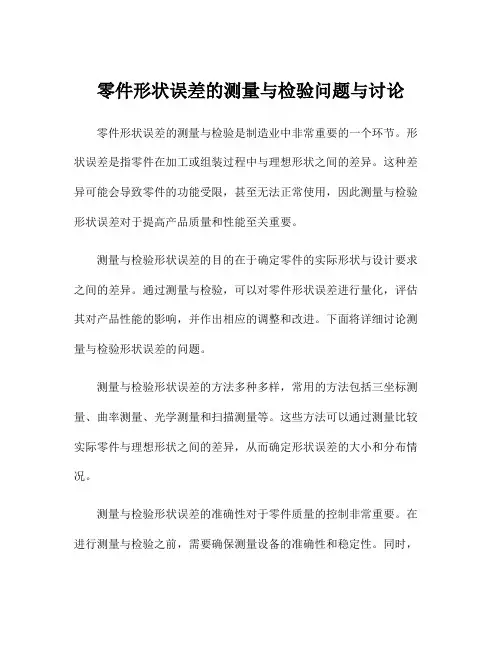 零件形状误差的测量与检验问题与讨论

零件形状误差的测量与检验是制造业中非常重要的一个环节。形状误差是指零件在加工或组装过程中与理想形状之间的差异。这种差异可能会导致零件的功能受限，甚至无法正常使用，因此测量与检验形状误差对于提高产品质量和性能至关重要。

测量与检验形状误差的目的在于确定零件的实际形状与设计要求之间的差异。通过测量与检验，可以对零件形状误差进行量化，评估其对产品性能的影响，并作出相应的调整和改进。下面将详细讨论测量与检验形状误差的问题。

测量与检验形状误差的方法多种多样，常用的方法包括三坐标测量、曲率测量、光学测量和扫描测量等。这些方法可以通过测量比较实际零件与理想形状之间的差异，从而确定形状误差的大小和分布情况。

测量与检验形状误差的准确性对于零件质量的控制非常重要。在进行测量与检验之前，需要确保测量设备的准确性和稳定性。同时，